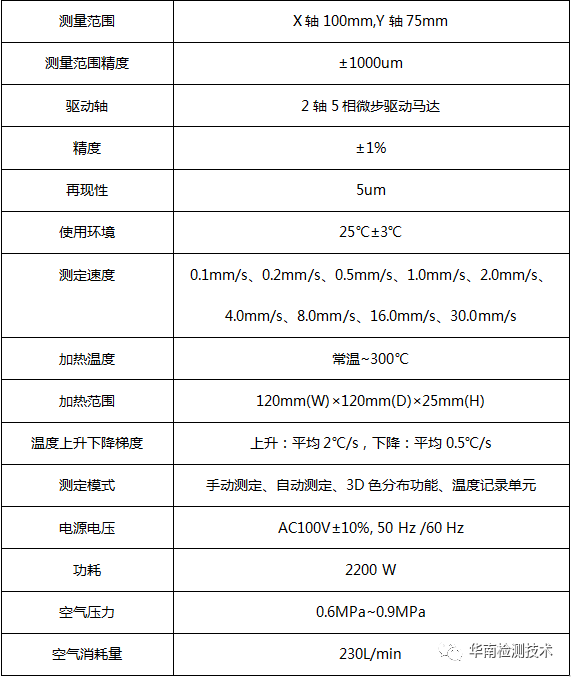 | 测量范围 | X 轴 100mm,Y 轴 75mm |
|---|---|
| 测量范围精度 | ±1000um |
| 驱动轴 | 2 轴 5 相微步驱动马达 |
| 精度 | ±1% |
| 再现性 | 5um |
| 使用环境 | 25℃±3℃ |
| 测定速度 | 0.1mm/s、0.2mm/s、0.5mm/s、1.0mm/s、2.0mm/s、4.0mm/s、8.0mm/s、16.0mm/s、30.0mm/s |
| 加热温度 | 常温~300℃ |
| 加热范围 | 120mm(W)×120mm(D)×25mm(H) |
| 温度上升下降梯度 | 上升：平均 2℃/s，下降：平均 0.5℃/s |
| 测定模式 | 手动测定、自动测定、3D 色分布功能、温度记录单元 |
| 电源电压 | AC100V±10%, 50 Hz /60 Hz |
| 功耗 | 2200 W |
| 空气压力 | 0.6MPa~0.9MPa |
| 空气消耗量 | 230L/min |

华南检测技术